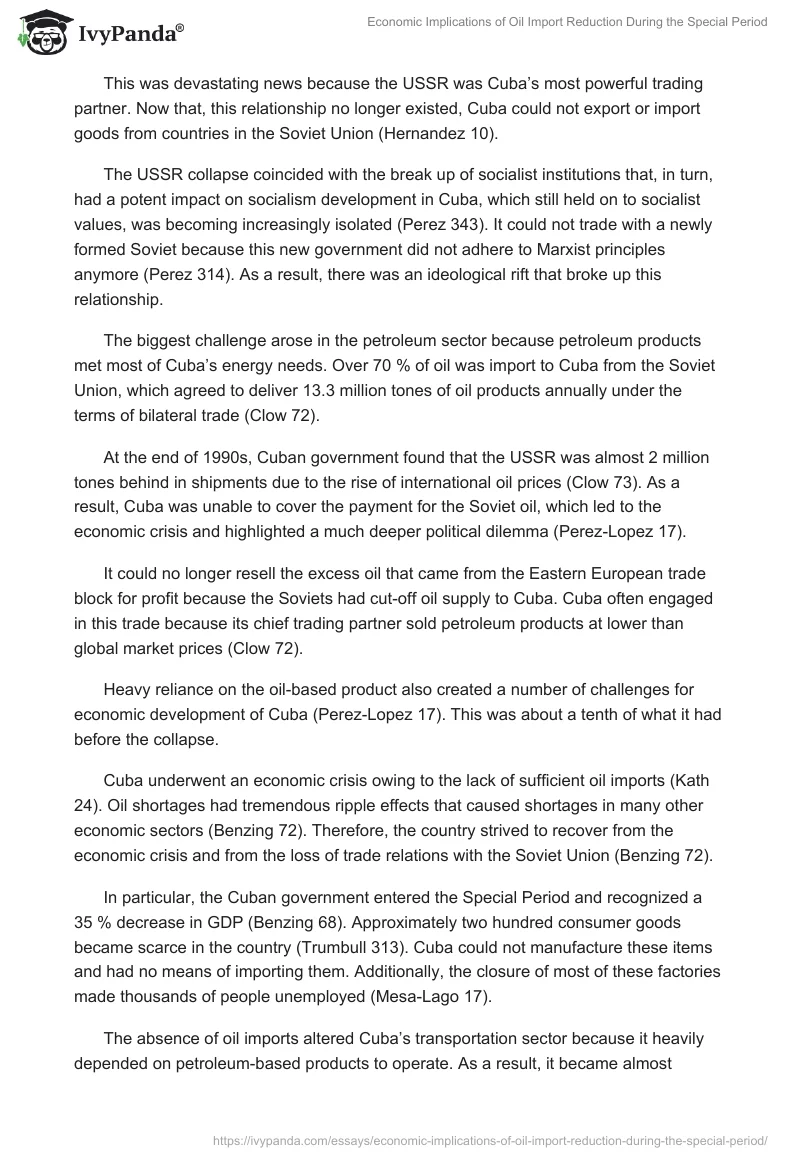 IvyPanda®

Economic Implications of Oil Import Reduction During the Special Period

This was devastating news because the USSR was Cuba's most powerful trading partner. Now that, this relationship no longer existed, Cuba could not export or import goods from countries in the Soviet Union (Hernandez 10).

The USSR collapse coincided with the break up of socialist institutions that, in turn, had a potent impact on socialism development in Cuba, which still held on to socialist values, was becoming increasingly isolated (Perez 343). It could not trade with a newly formed Soviet because this new government did not adhere to Marxist principles anymore (Perez 314). As a result, there was an ideological rift that broke up this relationship.

The biggest challenge arose in the petroleum sector because petroleum products met most of Cuba's energy needs. Over 70 % of oil was import to Cuba from the Soviet Union, which agreed to deliver 13.3 million tones of oil products annually under the terms of bilateral trade (Clow 72).

At the end of 1990s, Cuban government found that the USSR was almost 2 million tones behind in shipments due to the rise of international oil prices (Clow 73). As a result, Cuba was unable to cover the payment for the Soviet oil, which led to the economic crisis and highlighted a much deeper political dilemma (Perez-Lopez 17).

It could no longer resell the excess oil that came from the Eastern European trade block for profit because the Soviets had cut-off oil supply to Cuba. Cuba often engaged in this trade because its chief trading partner sold petroleum products at lower than global market prices (Clow 72).

Heavy reliance on the oil-based product also created a number of challenges for economic development of Cuba (Perez-Lopez 17). This was about a tenth of what it had before the collapse.

Cuba underwent an economic crisis owing to the lack of sufficient oil imports (Kath 24). Oil shortages had tremendous ripple effects that caused shortages in many other economic sectors (Benzing 72). Therefore, the country strived to recover from the economic crisis and from the loss of trade relations with the Soviet Union (Benzing 72).

In particular, the Cuban government entered the Special Period and recognized a 35 % decrease in GDP (Benzing 68). Approximately two hundred consumer goods became scarce in the country (Trumbull 313). Cuba could not manufacture these items and had no means of importing them. Additionally, the closure of most of these factories made thousands of people unemployed (Mesa-Lago 17).

The absence of oil imports altered Cuba's transportation sector because it heavily depended on petroleum-based products to operate. As a result, it became almost

https://ivypanda.com/essays/economic-implications-of-oil-import-reduction-during-the-special-period/